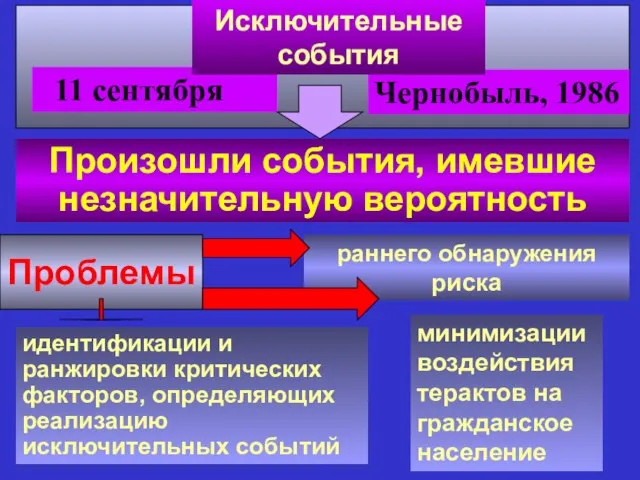 Исключительные события

11 сентября

Чернобыль, 1986

Произошли события, имевшие незначительную вероятность

Проблемы

раннего обнаружения риска

идентификации и ранжировки критических факторов, определяющих реализацию исключительных событий

минимизации воздействия терактов на гражданское население